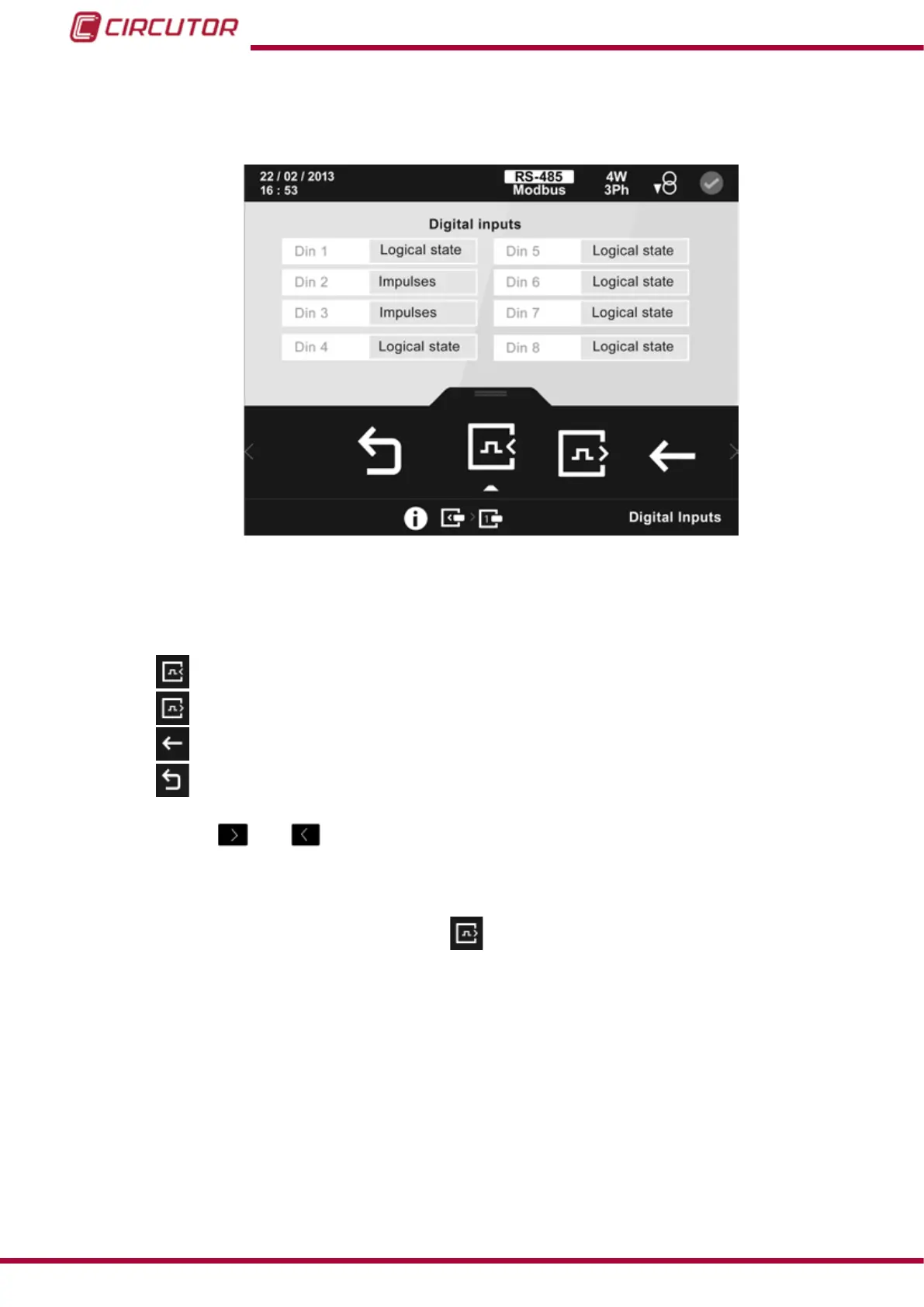 CIRCUTOR

22 / 02 / 2013
16 : 53
RS-485
Modbus
4W
3Ph

Digital inputs

Din 1 Logical state
Din 2 Impulses
Din 3 Impulses
Din 4 Logical state
Din 5 Logical state
Din 6 Logical state
Din 7 Logical state
Din 8 Logical state

Digital Inputs